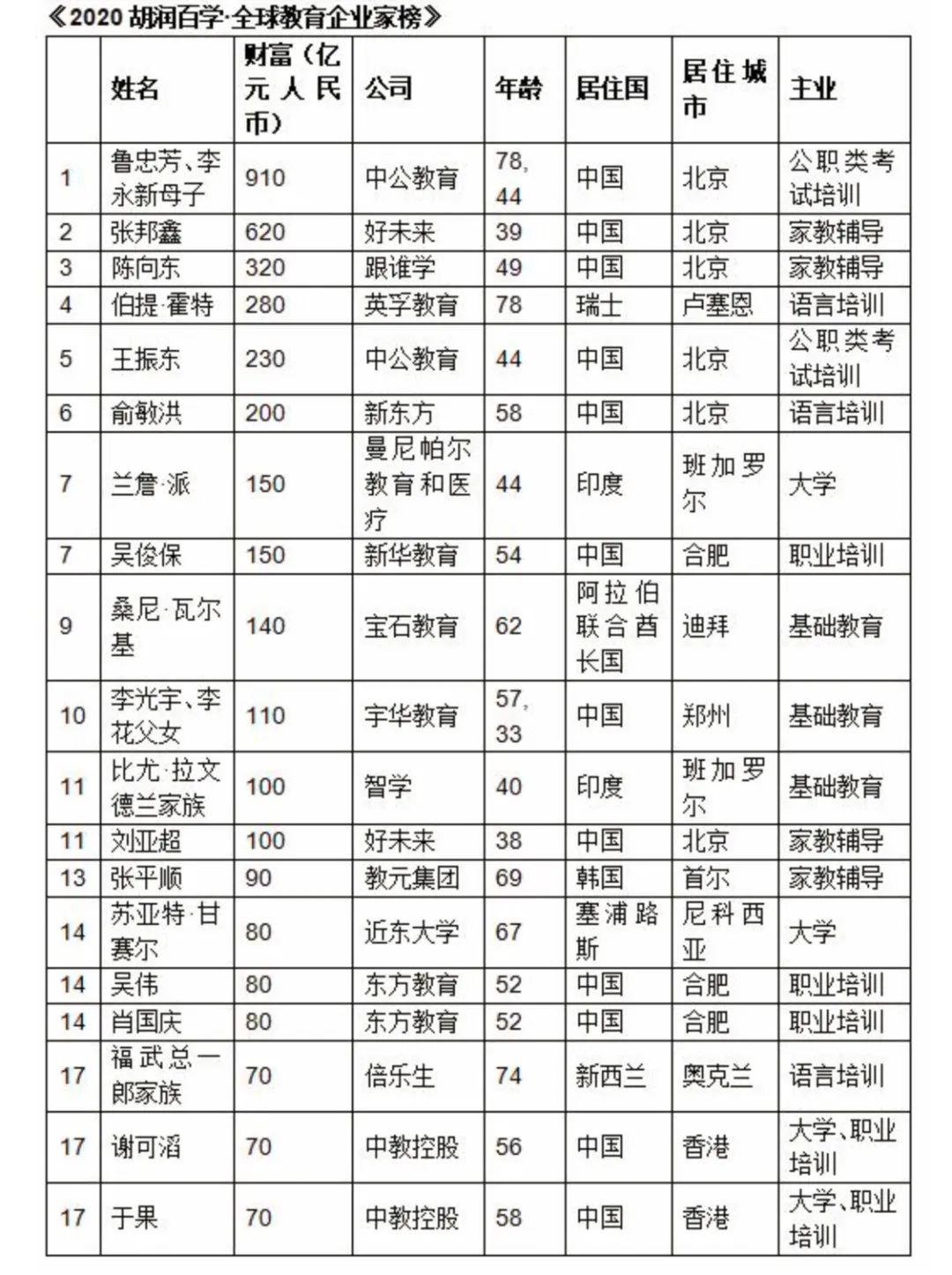 《2020 胡润百学·全球教育企业家榜》

| | 姓名 | 财富（亿元人民币） | 公司 | 年龄 | 居住国 | 居住城市 | 主业 |
|---|---|---|---|---|---|---|---|
| 1 | 鲁忠芳、李永新母子 | 910 | 中公教育 | 78, 44 | 中国 | 北京 | 公职类考试培训 |
| 2 | 张邦鑫 | 620 | 好未来 | 39 | 中国 | 北京 | 家教辅导 |
| 3 | 陈向东 | 320 | 跟谁学 | 49 | 中国 | 北京 | 家教辅导 |
| 4 | 伯提·霍特 | 280 | 英孚教育 | 78 | 瑞士 | 卢塞恩 | 语言培训 |
| 5 | 王振东 | 230 | 中公教育 | 44 | 中国 | 北京 | 公职类考试培训 |
| 6 | 俞敏洪 | 200 | 新东方 | 58 | 中国 | 北京 | 语言培训 |
| 7 | 兰詹·派 | 150 | 曼尼帕尔教育和医疗 | 44 | 印度 | 班加罗尔 | 大学 |
| 7 | 吴俊保 | 150 | 新华教育 | 54 | 中国 | 合肥 | 职业培训 |
| 9 | 桑尼·瓦尔基 | 140 | 宝石教育 | 62 | 阿拉伯联合酋长国 | 迪拜 | 基础教育 |
| 10 | 李光宇、李花父女 | 110 | 宇华教育 | 57, 33 | 中国 | 郑州 | 基础教育 |
| 11 | 比尤·拉文德兰家族 | 100 | 智学 | 40 | 印度 | 班加罗尔 | 基础教育 |
| 11 | 刘亚超 | 100 | 好未来 | 38 | 中国 | 北京 | 家教辅导 |
| 13 | 张平顺 | 90 | 教元集团 | 69 | 韩国 | 首尔 | 家教辅导 |
| 14 | 苏亚特·甘赛尔 | 80 | 近东大学 | 67 | 塞浦路斯 | 尼科西亚 | 大学 |
| 14 | 吴伟 | 80 | 东方教育 | 52 | 中国 | 合肥 | 职业培训 |
| 14 | 肖国庆 | 80 | 东方教育 | 52 | 中国 | 合肥 | 职业培训 |
| 17 | 福武总一郎家族 | 70 | 倍乐生 | 74 | 新西兰 | 奥克兰 | 语言培训 |
| 17 | 谢可滔 | 70 | 中教控股 | 56 | 中国 | 香港 | 大学、职业培训 |
| 17 | 于果 | 70 | 中教控股 | 58 | 中国 | 香港 | 大学、职业培训 |